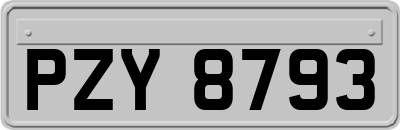 PZY 8793